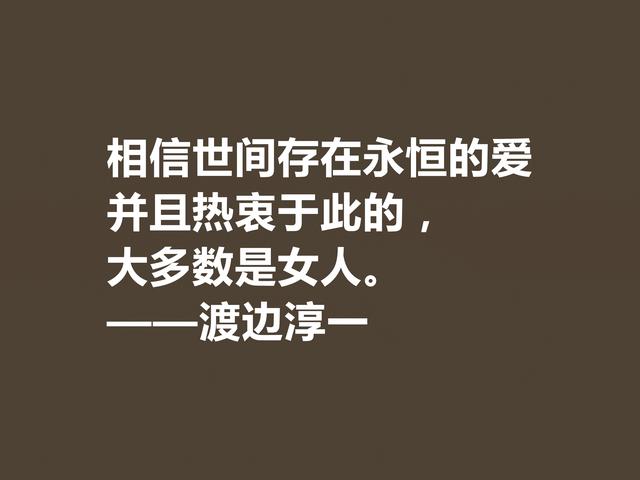 相信世间存在永恒的爱
并且热衷于此的，
大多数是女人。
——渡边淳一